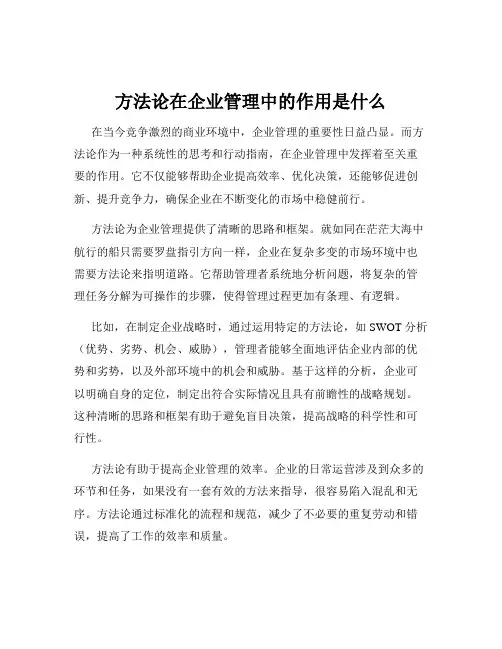 方法论在企业管理中的作用是什么

在当今竞争激烈的商业环境中，企业管理的重要性日益凸显。而方法论作为一种系统性的思考和行动指南，在企业管理中发挥着至关重要的作用。它不仅能够帮助企业提高效率、优化决策，还能够促进创新、提升竞争力，确保企业在不断变化的市场中稳健前行。

方法论为企业管理提供了清晰的思路和框架。就如同在茫茫大海中航行的船只需要罗盘指引方向一样，企业在复杂多变的市场环境中也需要方法论来指明道路。它帮助管理者系统地分析问题，将复杂的管理任务分解为可操作的步骤，使得管理过程更加有条理、有逻辑。

比如，在制定企业战略时，通过运用特定的方法论，如 SWOT 分析（优势、劣势、机会、威胁），管理者能够全面地评估企业内部的优势和劣势，以及外部环境中的机会和威胁。基于这样的分析，企业可以明确自身的定位，制定出符合实际情况且具有前瞻性的战略规划。这种清晰的思路和框架有助于避免盲目决策，提高战略的科学性和可行性。

方法论有助于提高企业管理的效率。企业的日常运营涉及到众多的环节和任务，如果没有一套有效的方法来指导，很容易陷入混乱和无序。方法论通过标准化的流程和规范，减少了不必要的重复劳动和错误，提高了工作的效率和质量。